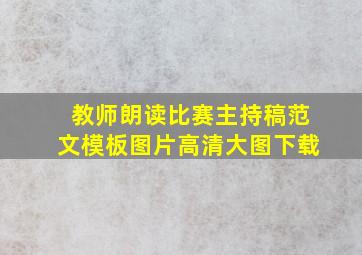 教师朗读比赛主持稿范文模板图片高清大图下载